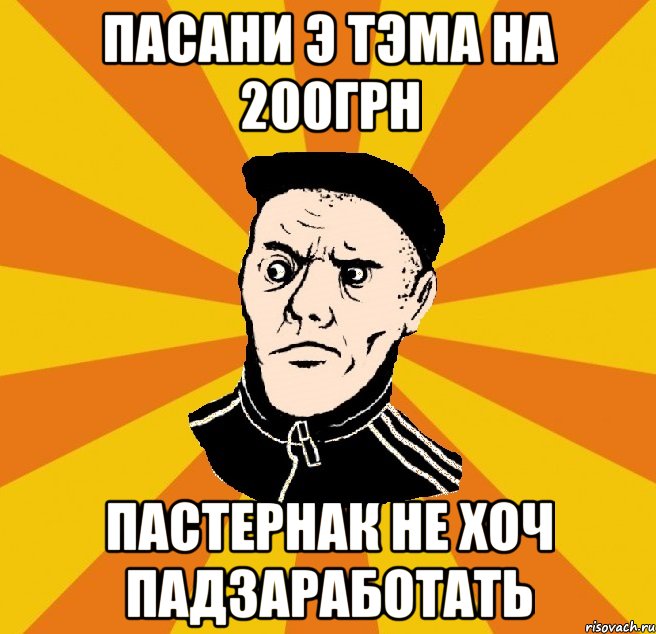 ПАСАНИ Э ТЭМА НА 200ГРН

ПАСТЕРНАК НЕ ХОЧ ПАДЗАРАБОТАТЬ

risovach.ru